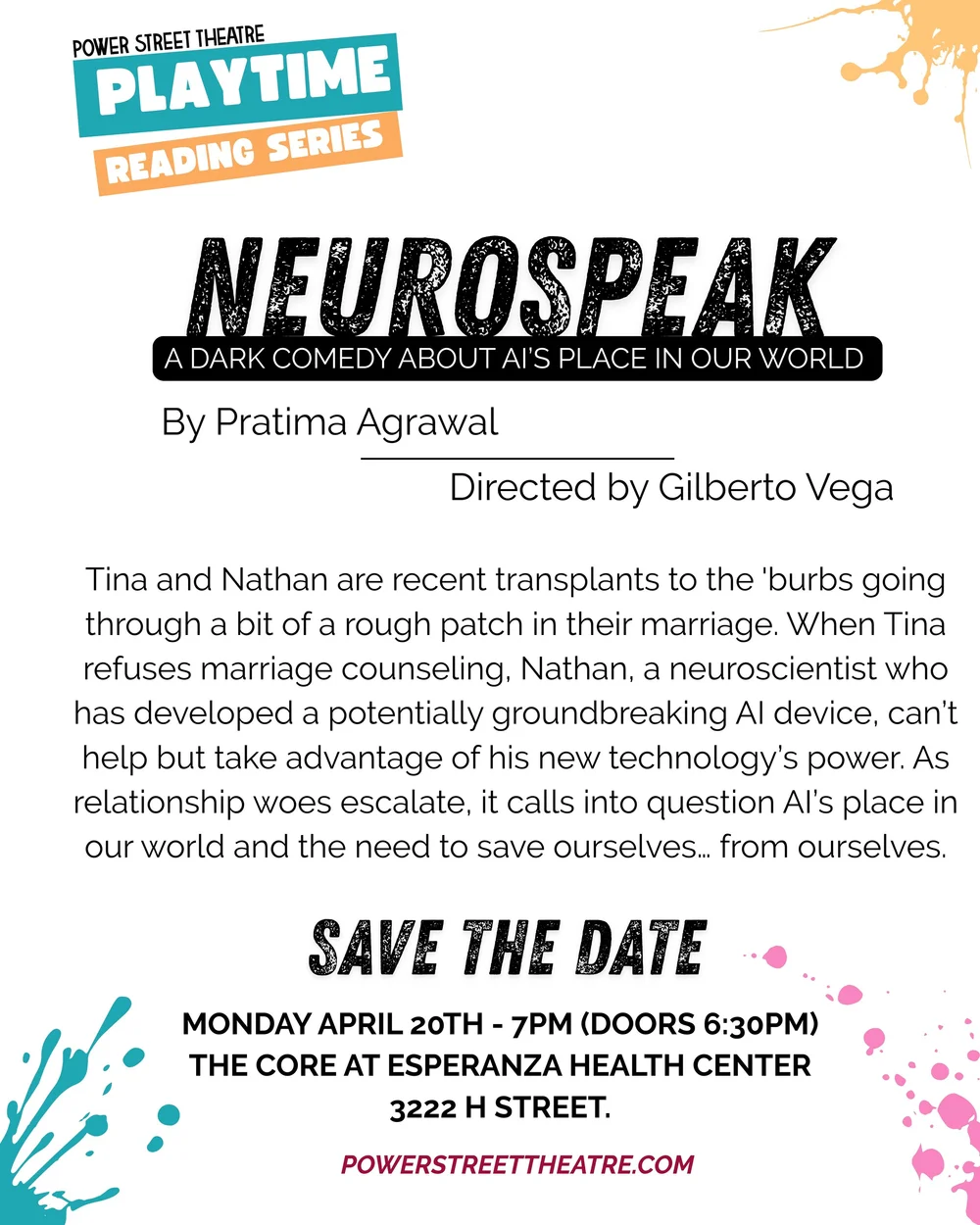 POWER STREET THEATRE
PLAYTIME
READING SERIES

NEUROSPEAK
A DARK COMEDY ABOUT AI'S PLACE IN OUR WORLD

By Pratima Agrawal

Directed by Gilberto Vega

Tina and Nathan are recent transplants to the 'burbs going through a bit of a rough patch in their marriage. When Tina refuses marriage counseling, Nathan, a neuroscientist who has developed a potentially groundbreaking AI device, can't help but take advantage of his new technology's power. As relationship woes escalate, it calls into question AI's place in our world and the need to save ourselves… from ourselves.

SAVE THE DATE

MONDAY APRIL 20TH - 7PM (DOORS 6:30PM)
THE CORE AT ESPERANZA HEALTH CENTER
3222 H STREET.

POWERSTREETTHEATRE.COM